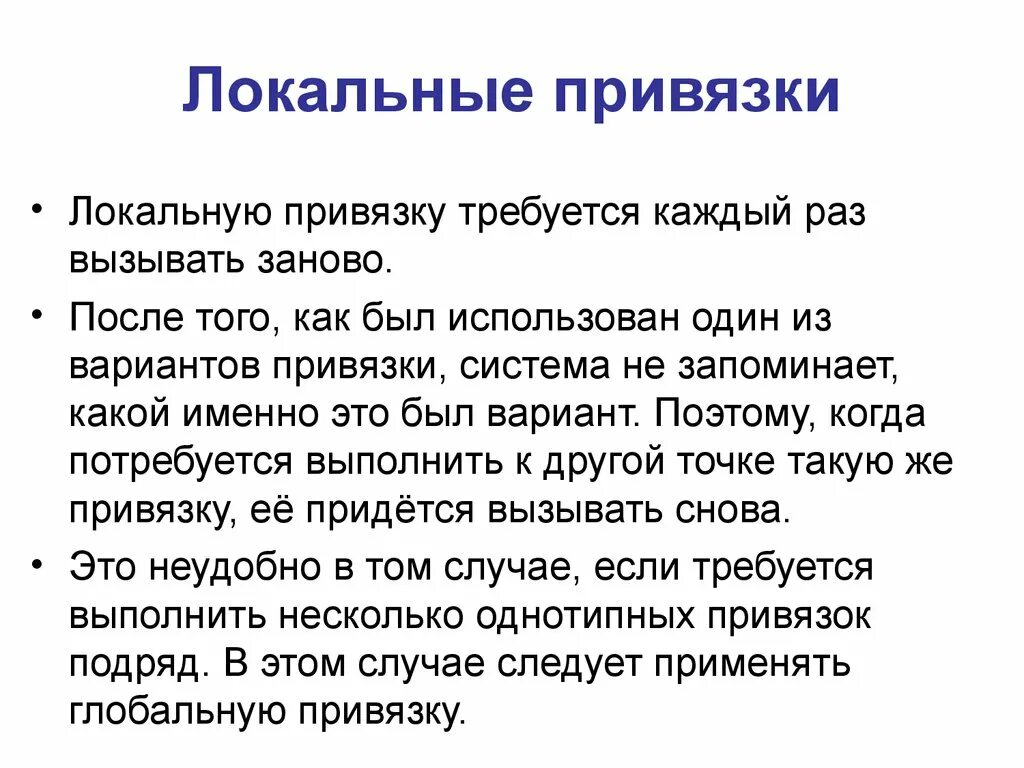 Локальные привязки

• Локальную привязку требуется каждый раз вызывать заново.

• После того, как был использован один из вариантов привязки, система не запоминает, какой именно это был вариант. Поэтому, когда потребуется выполнить к другой точке такую же привязку, её придётся вызывать снова.

• Это неудобно в том случае, если требуется выполнить несколько однотипных привязок подряд. В этом случае следует применять глобальную привязку.